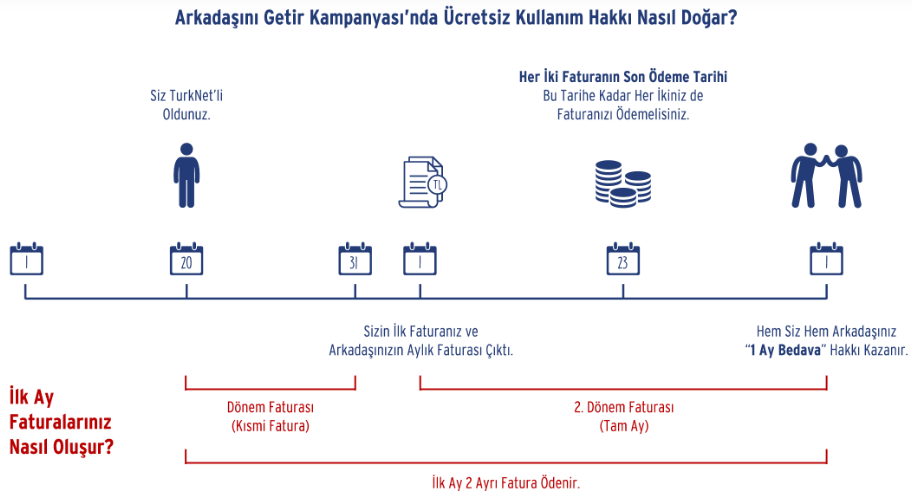 Arkadaşını Getir Kampanyası'nda Ücretsiz Kullanım Hakkı Nasıl Doğar?

Siz TurkNet'li Oldunuz.

Her İki Faturanın Son Ödeme Tarihi
Bu Tarihe Kadar Her İkiniz de Faturanızı Ödemelisiniz.

TL

1

20

31

1

23

1

Sizin İlk Faturanız ve Arkadaşınızın Aylık Faturası Çıktı.

Hem Siz Hem Arkadaşınız "1 Ay Bedava" Hakkı Kazanır.

İlk Ay Faturalarınız Nasıl Oluşur?

Dönem Faturası (Kısmi Fatura)

2. Dönem Faturası (Tam Ay)

İlk Ay 2 Ayrı Fatura Ödenir.